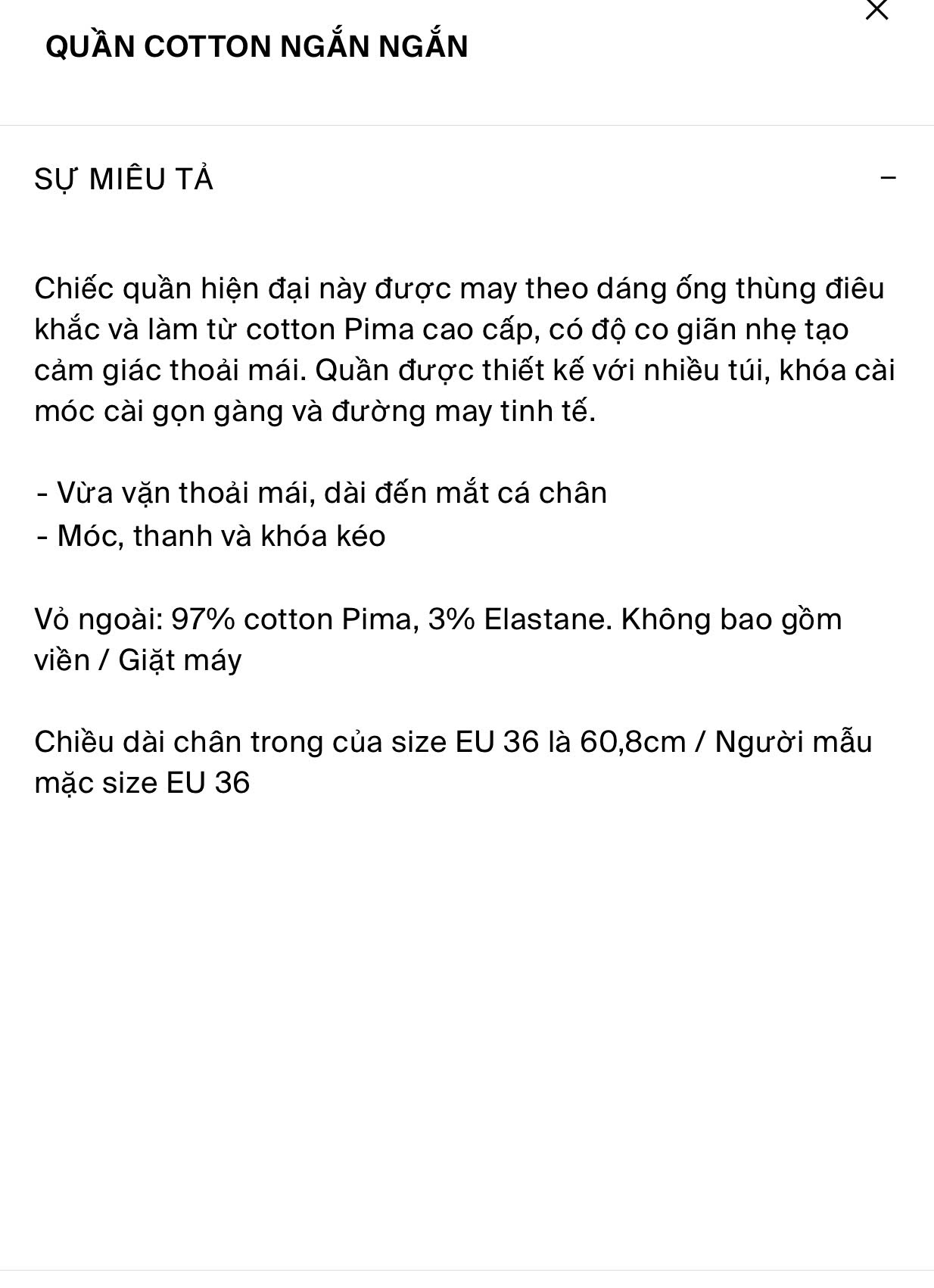 QUẦN COTTON NGẮN NGẮN

SỰ MIÊU TẢ

Chiếc quần hiện đại này được may theo dáng ống thùng điêu khắc và làm từ cotton Pima cao cấp, có độ co giãn nhẹ tạo cảm giác thoải mái. Quần được thiết kế với nhiều túi, khóa cài móc cài gọn gàng và đường may tinh tế.

- Vừa vặn thoải mái, dài đến mắt cá chân
- Móc, thanh và khóa kéo

Vỏ ngoài: 97% cotton Pima, 3% Elastane. Không bao gồm viền / Giặt máy

Chiều dài chân trong của size EU 36 là 60,8cm / Người mẫu mặc size EU 36